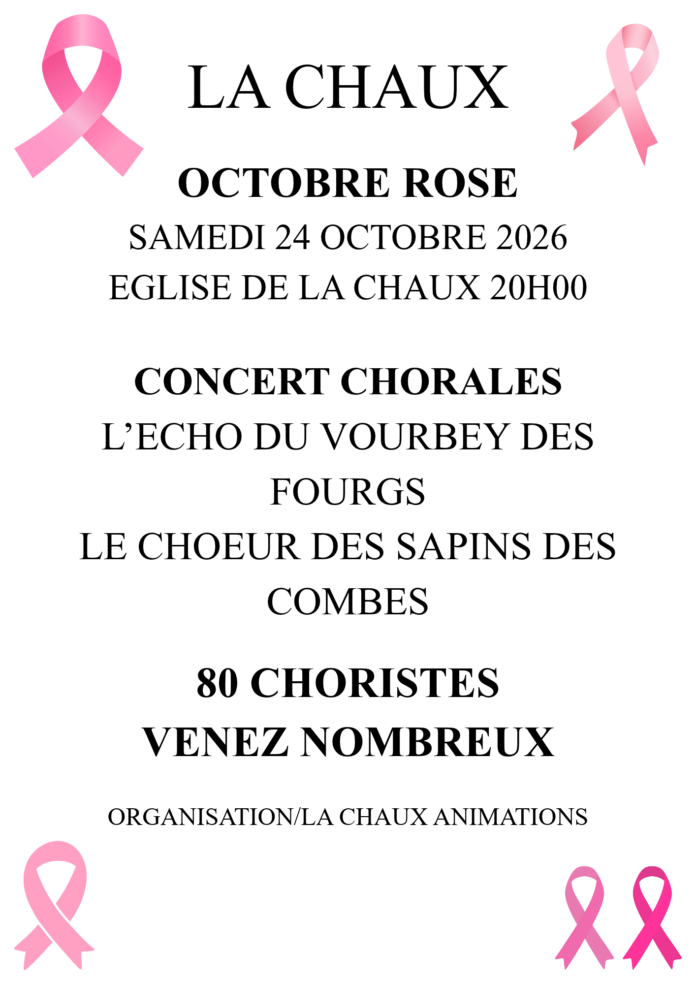 LA CHAUX

OCTOBRE ROSE
SAMEDI 24 OCTOBRE 2026
EGLISE DE LA CHAUX 20H00

CONCERT CHORALES
L'ECHO DU VOURBEY DES FOURGS
LE CHOEUR DES SAPINS DES COMBES

80 CHORISTES
VENEZ NOMBREUX

ORGANISATION/LA CHAUX ANIMATIONS